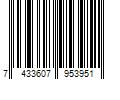 7 433607 953951